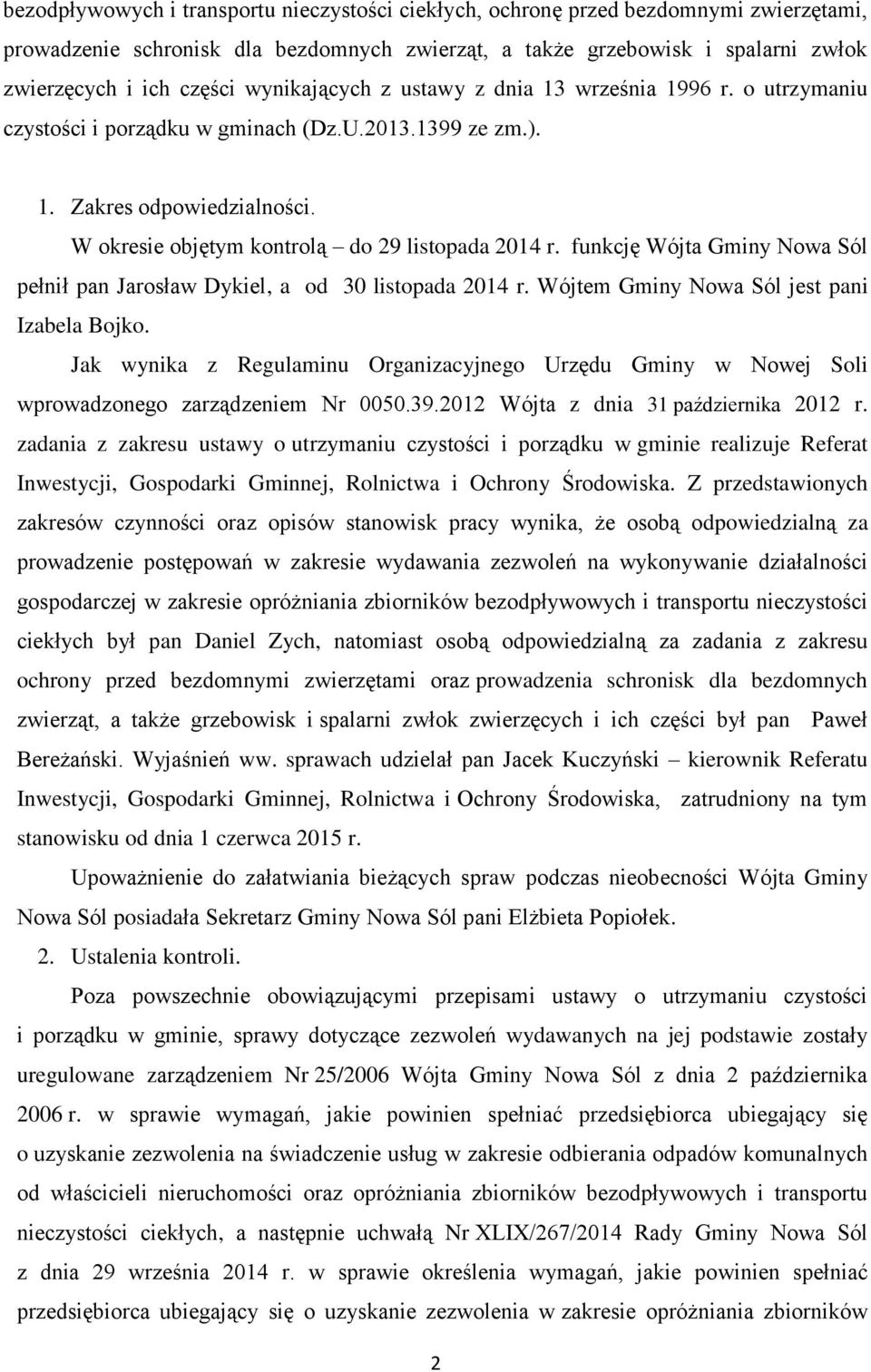 bezodpływowych i transportu nieczystości ciekłych, ochronę przed bezdomnymi zwierzętami, prowadzenie schronisk dla bezdomnych zwierząt, a także grzebowisk i spalarni zwłok zwierzęcych i ich części wynikających z ustawy z dnia 13 września 1996 r. o utrzymaniu czystości i porządku w gminach (Dz.U.2013.1399 ze zm.).

1. Zakres odpowiedzialności.

W okresie objętym kontrolą – do 29 listopada 2014 r. funkcję Wójta Gminy Nowa Sól pełnił pan Jarosław Dykiel, a od 30 listopada 2014 r. Wójtem Gminy Nowa Sól jest pani Izabela Bojko.

Jak wynika z Regulaminu Organizacyjnego Urzędu Gminy w Nowej Soli wprowadzonego zarządzeniem Nr 0050.39.2012 Wójta z dnia 31 października 2012 r. zadania z zakresu ustawy o utrzymaniu czystości i porządku w gminie realizuje Referat Inwestycji, Gospodarki Gminnej, Rolnictwa i Ochrony Środowiska. Z przedstawionych zakresów czynności oraz opisów stanowisk pracy wynika, że osobą odpowiedzialną za prowadzenie postępowań w zakresie wydawania zezwoleń na wykonywanie działalności gospodarczej w zakresie opróżniania zbiorników bezodpływowych i transportu nieczystości ciekłych był pan Daniel Zych, natomiast osobą odpowiedzialną za zadania z zakresu ochrony przed bezdomnymi zwierzętami oraz prowadzenia schronisk dla bezdomnych zwierząt, a także grzebowisk i spalarni zwłok zwierzęcych i ich części był pan Paweł Bereżański. Wyjaśnień ww. sprawach udzielał pan Jacek Kuczyński – kierownik Referatu Inwestycji, Gospodarki Gminnej, Rolnictwa i Ochrony Środowiska, zatrudniony na tym stanowisku od dnia 1 czerwca 2015 r.

Upoważnienie do załatwiania bieżących spraw podczas nieobecności Wójta Gminy Nowa Sól posiadała Sekretarz Gminy Nowa Sól pani Elżbieta Popiołek.

2. Ustalenia kontroli.

Poza powszechnie obowiązującymi przepisami ustawy o utrzymaniu czystości i porządku w gminie, sprawy dotyczące zezwoleń wydawanych na jej podstawie zostały uregulowane zarządzeniem Nr 25/2006 Wójta Gminy Nowa Sól z dnia 2 października 2006 r. w sprawie wymagań, jakie powinien spełniać przedsiębiorca ubiegający się o uzyskanie zezwolenia na świadczenie usług w zakresie odbierania odpadów komunalnych od właścicieli nieruchomości oraz opróżniania zbiorników bezodpływowych i transportu nieczystości ciekłych, a następnie uchwałą Nr XLIX/267/2014 Rady Gminy Nowa Sól z dnia 29 września 2014 r. w sprawie określenia wymagań, jakie powinien spełniać przedsiębiorca ubiegający się o uzyskanie zezwolenia w zakresie opróżniania zbiorników

2